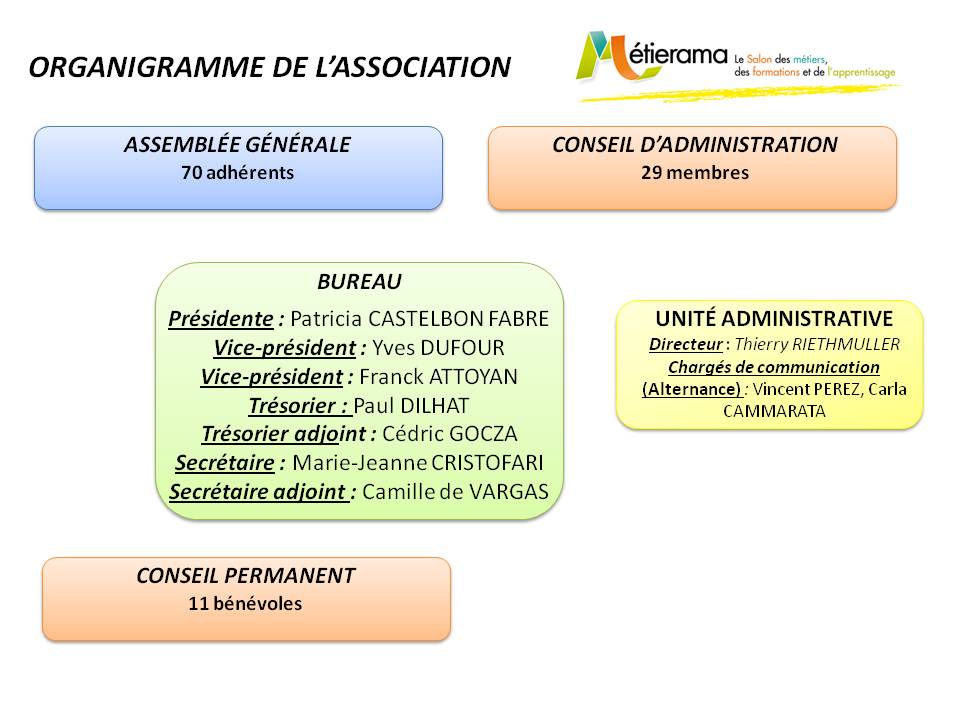 ORGANIGRAMME DE L'ASSOCIATION

Métierama Le Salon des métiers, des formations et de l'apprentissage

ASSEMBLÉE GÉNÉRALE
70 adhérents

CONSEIL D'ADMINISTRATION
29 membres

BUREAU
Présidente : Patricia CASTELBON FABRE
Vice-président : Yves DUFOUR
Vice-président : Franck ATTOYAN
Trésorier : Paul DILHAT
Trésorier adjoint : Cédric GOCZA
Secrétaire : Marie-Jeanne CRISTOFARI
Secrétaire adjoint : Camille de VARGAS

UNITÉ ADMINISTRATIVE
Directeur : Thierry RIETHMULLER
Chargés de communication (Alternance) : Vincent PEREZ, Carla CAMMARATA

CONSEIL PERMANENT
11 bénévoles